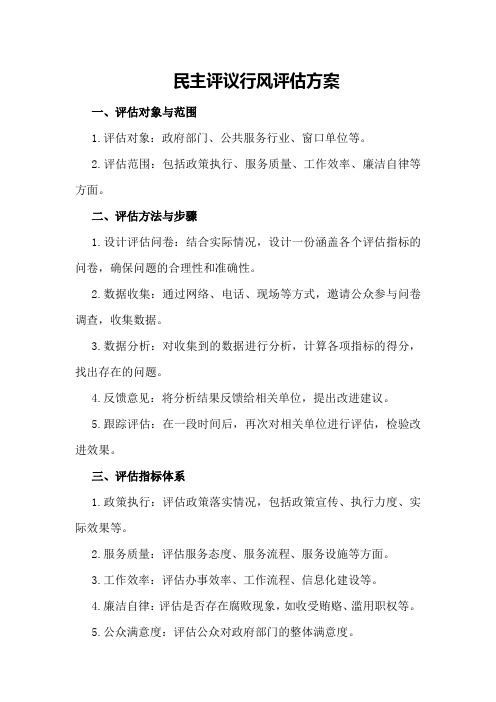 民主评议行风评估方案

一、评估对象与范围

1.评估对象：政府部门、公共服务行业、窗口单位等。

2.评估范围：包括政策执行、服务质量、工作效率、廉洁自律等方面。

二、评估方法与步骤

1.设计评估问卷：结合实际情况，设计一份涵盖各个评估指标的问卷，确保问题的合理性和准确性。

2.数据收集：通过网络、电话、现场等方式，邀请公众参与问卷调查，收集数据。

3.数据分析：对收集到的数据进行分析，计算各项指标的得分，找出存在的问题。

4.反馈意见：将分析结果反馈给相关单位，提出改进建议。

5.跟踪评估：在一段时间后，再次对相关单位进行评估，检验改进效果。

三、评估指标体系

1.政策执行：评估政策落实情况，包括政策宣传、执行力度、实际效果等。

2.服务质量：评估服务态度、服务流程、服务设施等方面。

3.工作效率：评估办事效率、工作流程、信息化建设等。

4.廉洁自律：评估是否存在腐败现象，如收受贿赂、滥用职权等。

5.公众满意度：评估公众对政府部门的整体满意度。